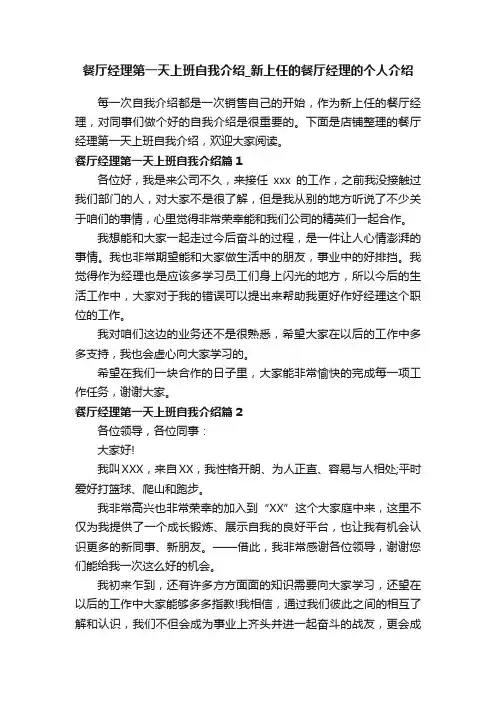 餐厅经理第一天上班自我介绍_新上任的餐厅经理的个人介绍

每一次自我介绍都是一次销售自己的开始，作为新上任的餐厅经理，对同事们做个好的自我介绍是很重要的。下面是店铺整理的餐厅经理第一天上班自我介绍，欢迎大家阅读。

餐厅经理第一天上班自我介绍篇1

各位好，我是来公司不久，来接任 xxx 的工作，之前我没接触过我们部门的人，对大家不是很了解，但是我从别的地方听说了不少关于咱们的事情，心里觉得非常荣幸能和我们公司的精英们一起合作。

我想能和大家一起走过今后奋斗的过程，是一件让人心情澎湃的事情。我也非常期望能和大家做生活中的朋友，事业中的好排挡。我觉得作为经理也是应该多学习员工们身上闪光的地方，所以今后的生活工作中，大家对于我的错误可以提出来帮助我更好作好经理这个职位的工作。

我对咱们这边的业务还不是很熟悉，希望大家在以后的工作中多多支持，我也会虚心向大家学习的。

希望在我们一块合作的日子里，大家能非常愉快的完成每一项工作任务，谢谢大家。

餐厅经理第一天上班自我介绍篇2

各位领导，各位同事：

大家好!

我叫XXX，来自XX，我性格开朗、为人正直、容易与人相处;平时爱好打篮球、爬山和跑步。

我非常高兴也非常荣幸的加入到“XX”这个大家庭中来，这里不仅为我提供了一个成长锻炼、展示自我的良好平台，也让我有机会认识更多的新同事、新朋友。——借此，我非常感谢各位领导，谢谢您们能给我一次这么好的机会。

我初来乍到，还有许多方方面面的知识需要向大家学习，还望在以后的工作中大家能够多多指教!我相信，通过我们彼此之间的相互了解和认识，我们不但会成为事业上齐头并进一起奋斗的战友，更会成